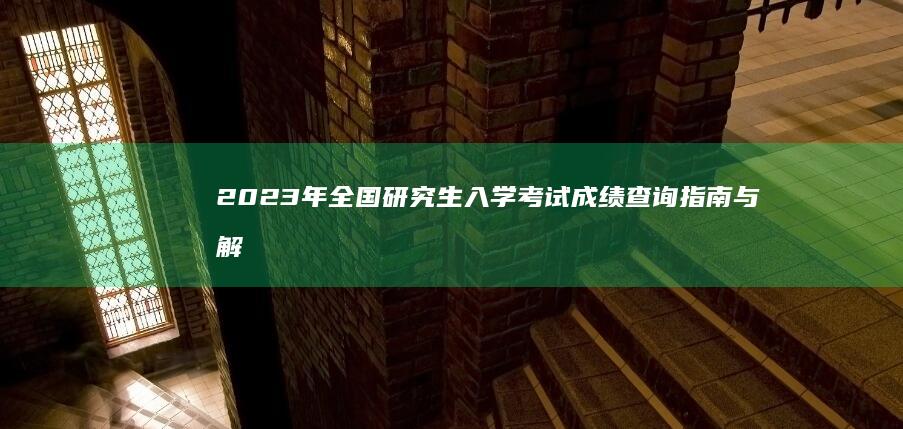 2023年全国研究生入学考试成绩查询指南与解